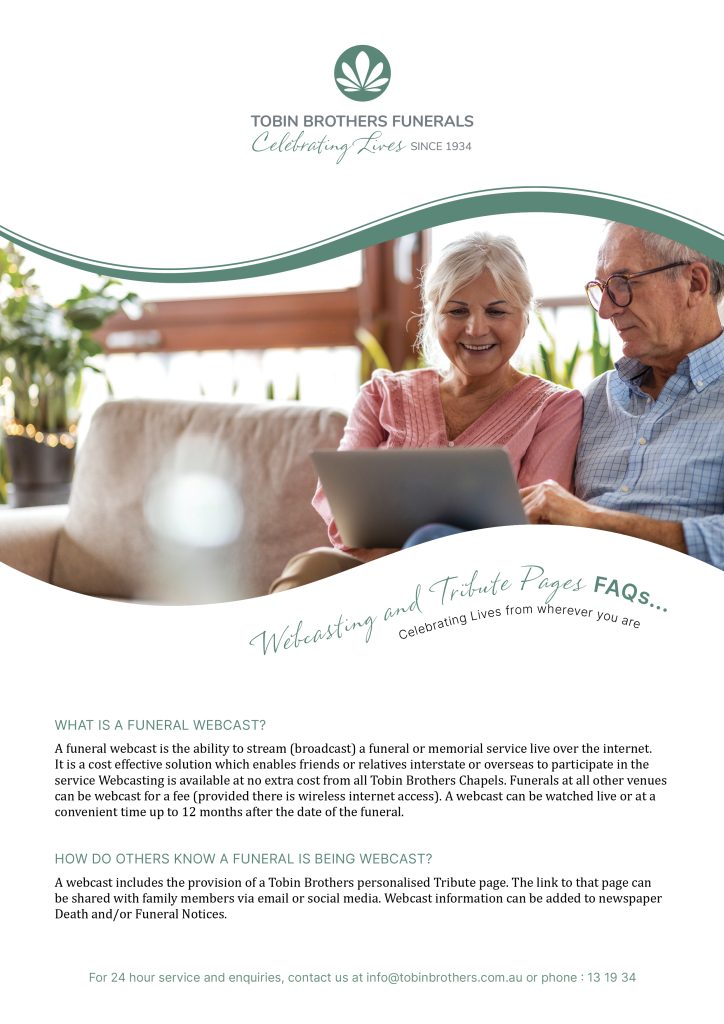 TOBIN BROTHERS FUNERALS
Celebrating Lives SINCE 1934

Webcasting and Tribute Pages FAQs...
Celebrating Lives from wherever you are

WHAT IS A FUNERAL WEBCAST?

A funeral webcast is the ability to stream (broadcast) a funeral or memorial service live over the internet. It is a cost effective solution which enables friends or relatives interstate or overseas to participate in the service Webcasting is available at no extra cost from all Tobin Brothers Chapels. Funerals at all other venues can be webcast for a fee (provided there is wireless internet access). A webcast can be watched live or at a convenient time up to 12 months after the date of the funeral.

HOW DO OTHERS KNOW A FUNERAL IS BEING WEBCAST?

A webcast includes the provision of a Tobin Brothers personalised Tribute page. The link to that page can be shared with family members via email or social media. Webcast information can be added to newspaper Death and/or Funeral Notices.

For 24 hour service and enquiries, contact us at info@tobinbrothers.com.au or phone : 13 19 34